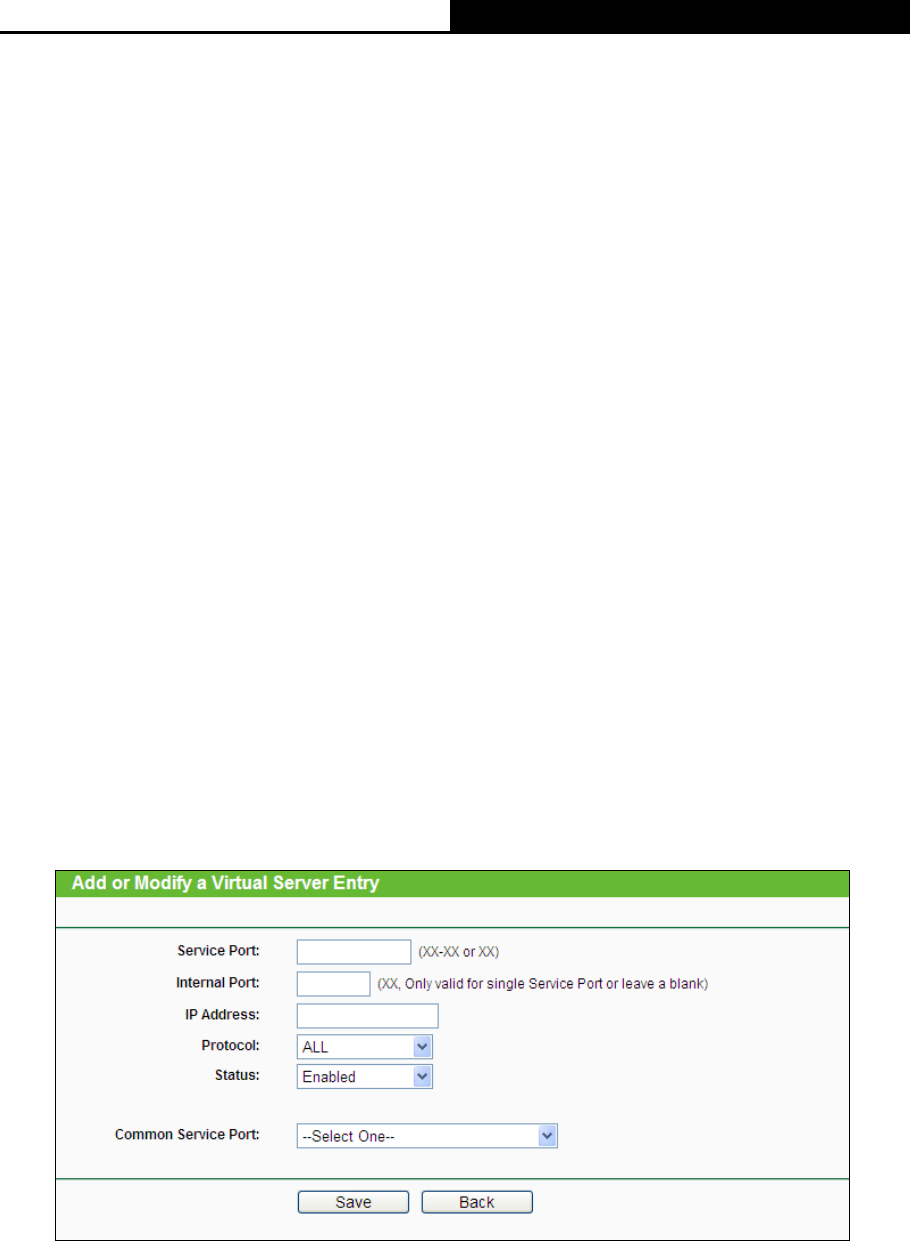 Add or Modify a Virtual Server Entry

Service Port: (XX-XX or XX)
Internal Port: (XX, Only valid for single Service Port or leave a blank)
IP Address:
Protocol: ALL
Status: Enabled

Common Service Port: --Select One--

Save Back